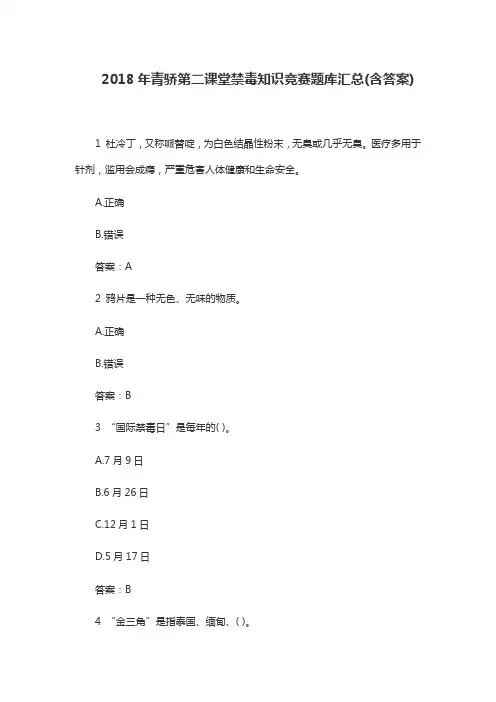 2018 年青骄第二课堂禁毒知识竞赛题库汇总(含答案)

1 杜冷丁，又称哌替啶，为白色结晶性粉末，无臭或几乎无臭。医疗多用于针剂，滥用会成瘾，严重危害人体健康和生命安全。

A.正确

B.错误

答案：A

2 鸦片是一种无色、无味的物质。

A.正确

B.错误

答案：B

3 “国际禁毒日”是每年的( )。

A.7 月 9 日

B.6 月 26 日

C.12 月 1 日

D.5 月 17 日

答案：B

4 “金三角”是指泰国、缅甸、( )。